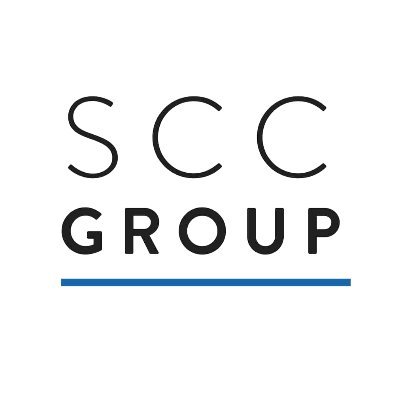 SCC
GROUP